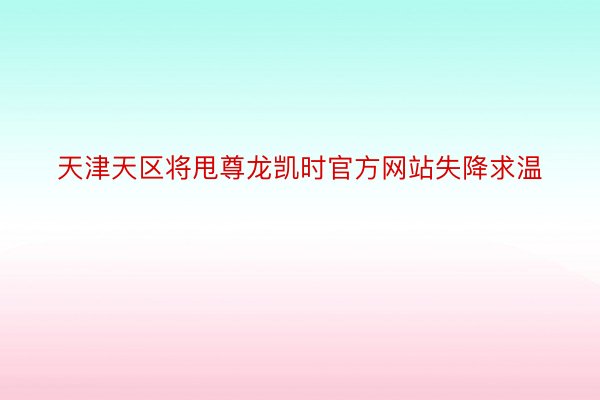 天津天区将甩尊龙凯时官方网站失降求温